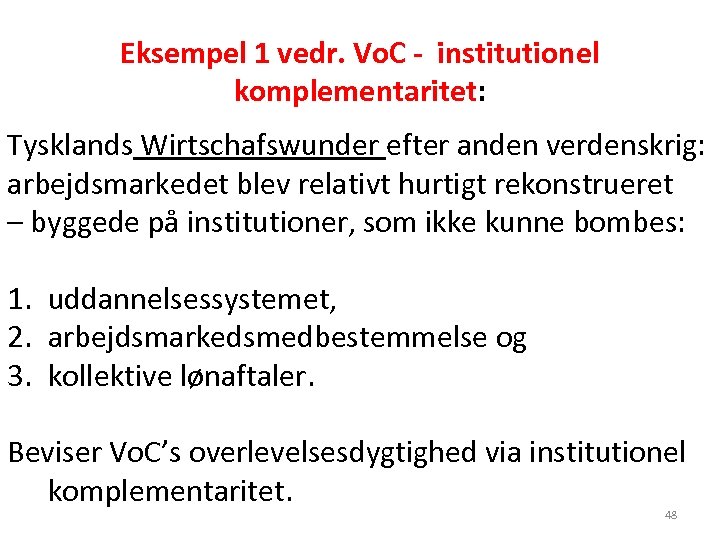 Eksempel 1 vedr. VoC - institutionel komplementaritet:

Tysklands Wirtschafswunder efter anden verdenskrig: arbejdsmarkedet blev relativt hurtigt rekonstrueret – byggede på institutioner, som ikke kunne bombes:

1. uddannelsessystemet,
2. arbejdsmarkedsmedbestemmelse og
3. kollektive lønaftaler.

Beviser VoC's overlevelsesdygtighed via institutionel komplementaritet.

48